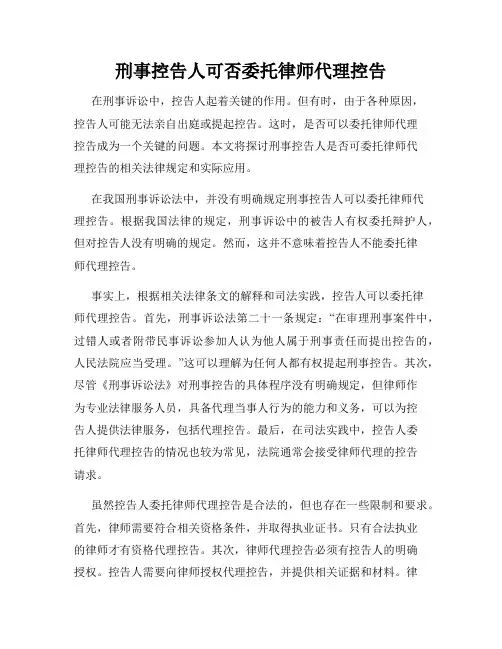 刑事控告人可否委托律师代理控告

在刑事诉讼中，控告人起着关键的作用。但有时，由于各种原因，控告人可能无法亲自出庭或提起控告。这时，是否可以委托律师代理控告成为一个关键的问题。本文将探讨刑事控告人是否可委托律师代理控告的相关法律规定和实际应用。

在我国刑事诉讼法中，并没有明确规定刑事控告人可以委托律师代理控告。根据我国法律的规定，刑事诉讼中的被告人有权委托辩护人，但对控告人没有明确的规定。然而，这并不意味着控告人不能委托律师代理控告。

事实上，根据相关法律条文的解释和司法实践，控告人可以委托律师代理控告。首先，刑事诉讼法第二十一条规定："在审理刑事案件中，过错人或者附带民事诉讼参加人认为他人属于刑事责任而提出控告的，人民法院应当受理。"这可以理解为任何人都有权提起刑事控告。其次，尽管《刑事诉讼法》对刑事控告的具体程序没有明确规定，但律师作为专业法律服务人员，具备代理当事人行为的能力和义务，可以为控告人提供法律服务，包括代理控告。最后，在司法实践中，控告人委托律师代理控告的情况也较为常见，法院通常会接受律师代理的控告请求。

虽然控告人委托律师代理控告是合法的，但也存在一些限制和要求。首先，律师需要符合相关资格条件，并取得执业证书。只有合法执业的律师才有资格代理控告。其次，律师代理控告必须有控告人的明确授权。控告人需要向律师授权代理控告，并提供相关证据和材料。律